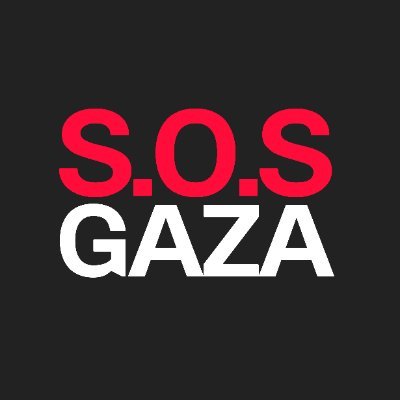 S.O.S
GAZA